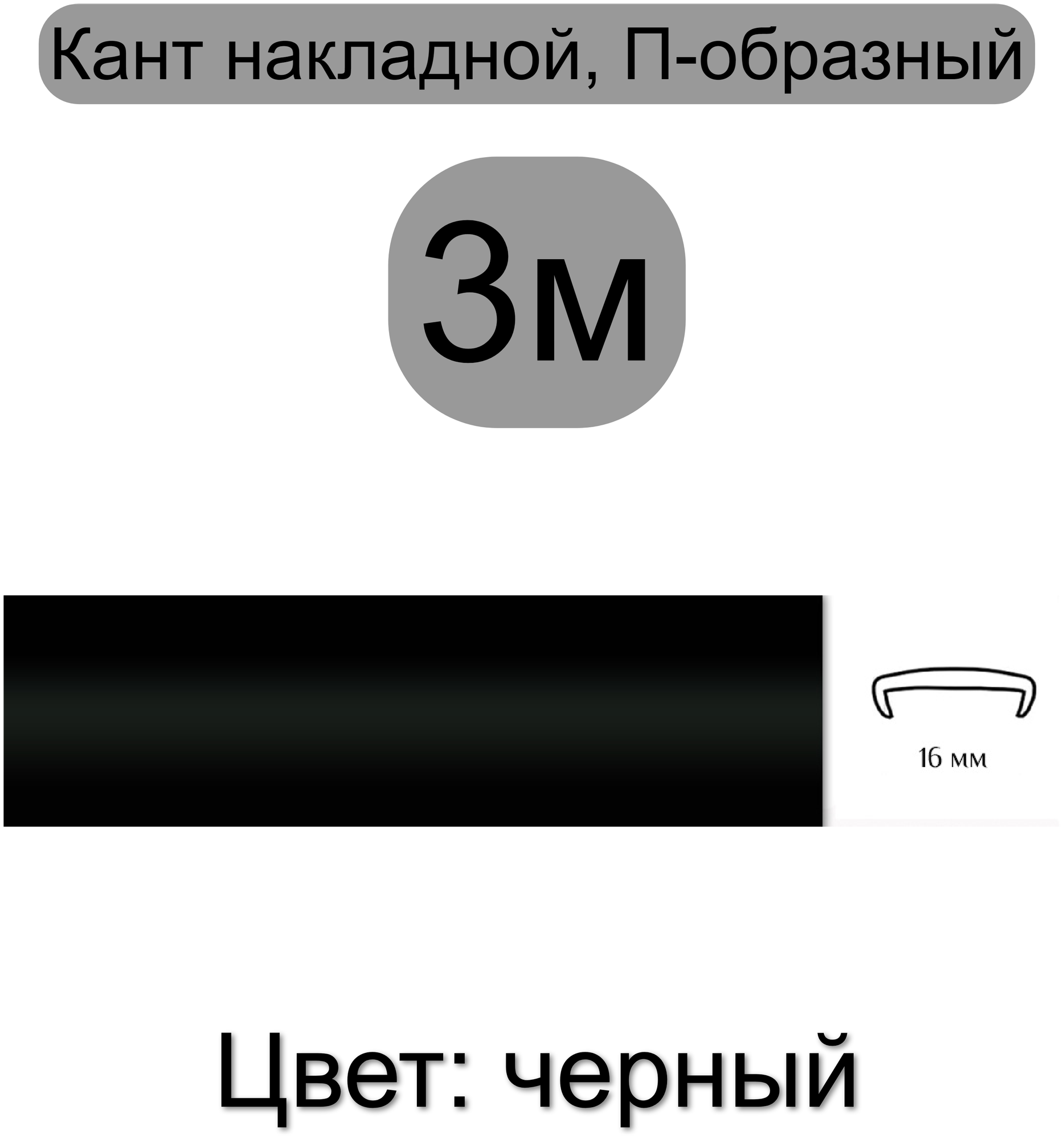 Кант накладной, П-образный

3м

16 мм

Цвет: черный